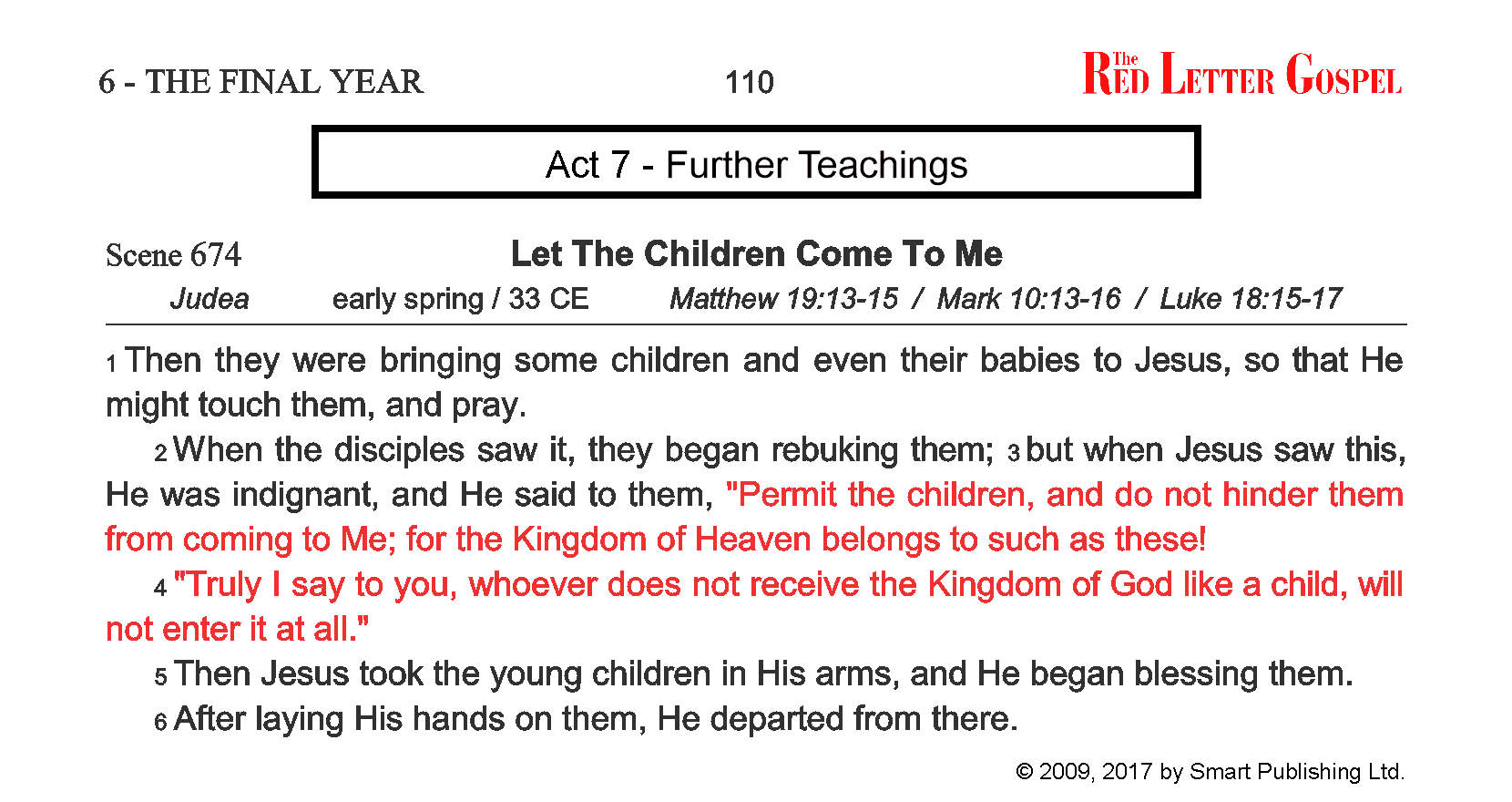 6 - THE FINAL YEAR

110

The RED LETTER GOSPEL

Act 7 - Further Teachings

Scene 674

Let The Children Come To Me

Judea early spring / 33 CE Matthew 19:13-15 / Mark 10:13-16 / Luke 18:15-17

1 Then they were bringing some children and even their babies to Jesus, so that He might touch them, and pray.

2 When the disciples saw it, they began rebuking them; 3 but when Jesus saw this, He was indignant, and He said to them, "Permit the children, and do not hinder them from coming to Me; for the Kingdom of Heaven belongs to such as these!

4 "Truly I say to you, whoever does not receive the Kingdom of God like a child, will not enter it at all."

5 Then Jesus took the young children in His arms, and He began blessing them.

6 After laying His hands on them, He departed from there.

© 2009, 2017 by Smart Publishing Ltd.